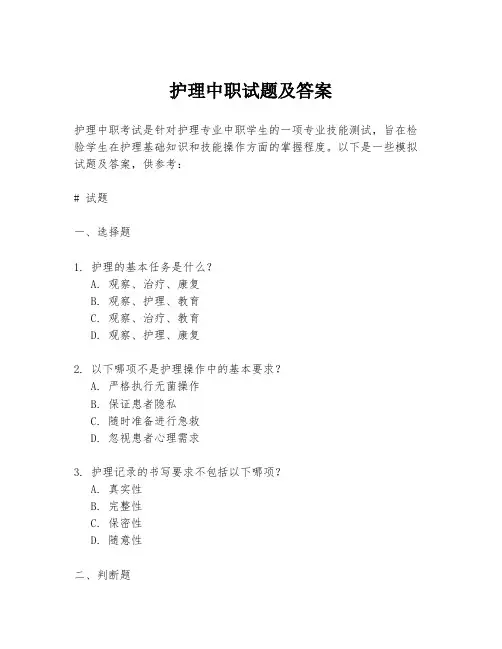 护理中职试题及答案

护理中职考试是针对护理专业中职学生的一项专业技能测试，旨在检验学生在护理基础知识和技能操作方面的掌握程度。以下是一些模拟试题及答案，供参考：

# 试题

一、选择题

1. 护理的基本任务是什么？
A. 观察、治疗、康复
B. 观察、护理、教育
C. 观察、治疗、教育
D. 观察、护理、康复

2. 以下哪项不是护理操作中的基本要求？
A. 严格执行无菌操作
B. 保证患者隐私
C. 随时准备进行急救
D. 忽视患者心理需求

3. 护理记录的书写要求不包括以下哪项？
A. 真实性
B. 完整性
C. 保密性
D. 随意性

二、判断题